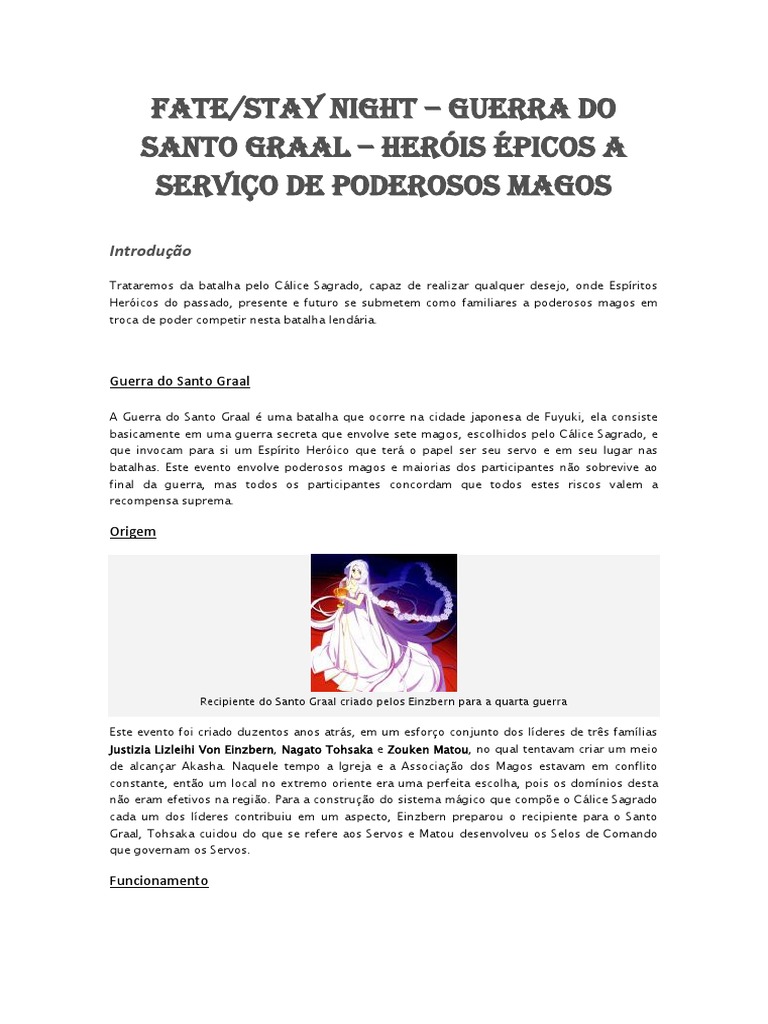 FATE/STAY NIGHT – GUERRA DO SANTO GRAAL – HERÓIS ÉPICOS A SERVIÇO DE PODEROSOS MAGOS

Introdução

Trataremos da batalha pelo Cálice Sagrado, capaz de realizar qualquer desejo, onde Espíritos Heróicos do passado, presente e futuro se submetem como familiares a poderosos magos em troca de poder competir nesta batalha lendária.

Guerra do Santo Graal

A Guerra do Santo Graal é uma batalha que ocorre na cidade japonesa de Fuyuki, ela consiste basicamente em uma guerra secreta que envolve sete magos, escolhidos pelo Cálice Sagrado, e que invocam para si um Espírito Heróico que terá o papel ser seu servo e em seu lugar nas batalhas. Este evento envolve poderosos magos e maiorias dos participantes não sobrevive ao final da guerra, mas todos os participantes concordam que todos estes riscos valem a recompensa suprema.

Origem

Recipiente do Santo Graal criado pelos Einzbern para a quarta guerra

Este evento foi criado duzentos anos atrás, em um esforço conjunto dos líderes de três famílias Justizia Lizleihi Von Einzbern, Nagato Tohsaka e Zouken Matou, no qual tentavam criar um meio de alcançar Akasha. Naquele tempo a Igreja e a Associação dos Magos estavam em conflito constante, então um local no extremo oriente era uma perfeita escolha, pois os domínios desta não eram efetivos na região. Para a construção do sistema mágico que compõe o Cálice Sagrado cada um dos líderes contribuiu em um aspecto, Einzbern preparou o recipiente para o Santo Graal, Tohsaka cuidou do que se refere aos Servos e Matou desenvolveu os Selos de Comando que governam os Servos.

Funcionamento